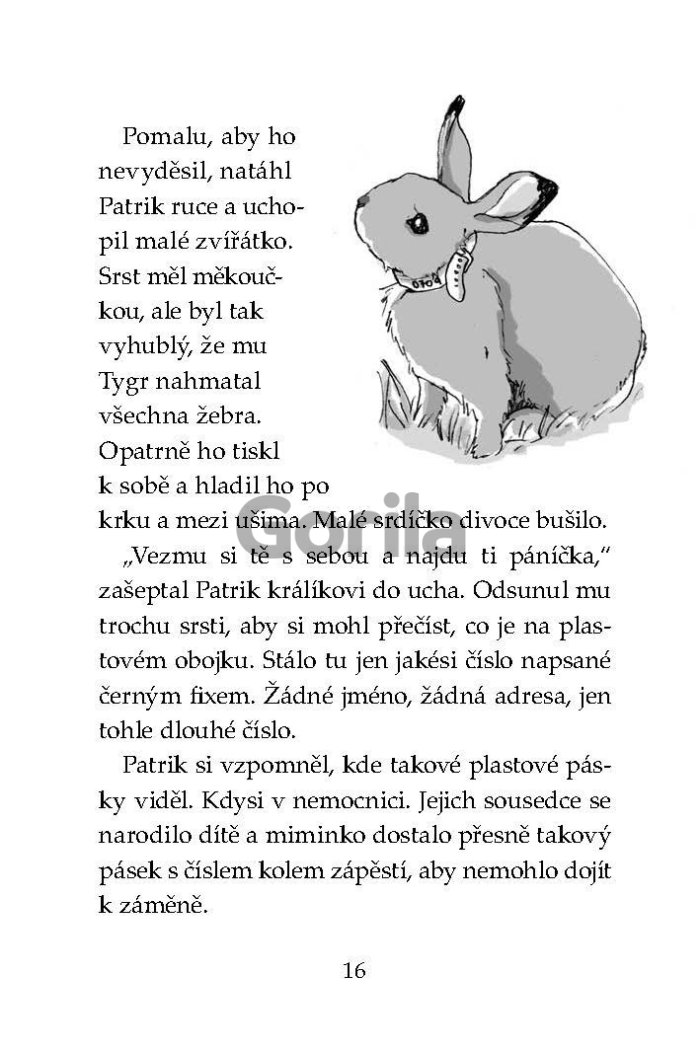 Pomalu, aby ho nevyděsil, natáhl Patrik ruce a uchopil malé zvířátko. Srst měl měkoučkou, ale byl tak vyhublý, že mu Tygr nahmatal všechna žebra. Opatrně ho tiskl k sobě a hladil ho po krku a mezi ušima. Malé srdíčko divoce bušilo.

Gorila

„Vezmu si tě s sebou a najdu ti páníčka," zašeptal Patrik králíkovi do ucha. Odsunul mu trochu srsti, aby si mohl přečíst, co je na plastovém obojku. Stálo tu jen jakési číslo napsané černým fixem. Žádné jméno, žádná adresa, jen tohle dlouhé číslo.

Patrik si vzpomněl, kde takové plastové pásky viděl. Kdysi v nemocnici. Jejich sousedce se narodilo dítě a miminko dostalo přesně takový pásek s číslem kolem zápěstí, aby nemohlo dojít k záměně.

16